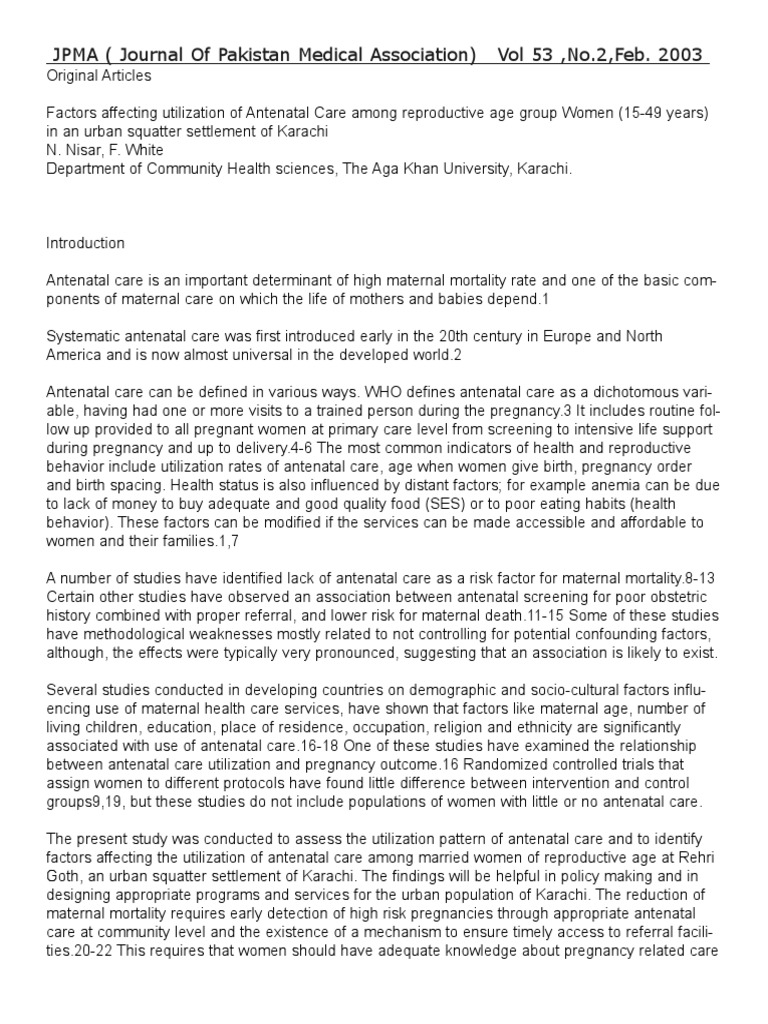 JPMA ( Journal Of Pakistan Medical Association) Vol 53 ,No.2,Feb. 2003
Original Articles

Factors affecting utilization of Antenatal Care among reproductive age group Women (15-49 years) in an urban squatter settlement of Karachi
N. Nisar, F. White
Department of Community Health sciences, The Aga Khan University, Karachi.

Introduction

Antenatal care is an important determinant of high maternal mortality rate and one of the basic components of maternal care on which the life of mothers and babies depend.1

Systematic antenatal care was first introduced early in the 20th century in Europe and North America and is now almost universal in the developed world.2

Antenatal care can be defined in various ways. WHO defines antenatal care as a dichotomous variable, having had one or more visits to a trained person during the pregnancy.3 It includes routine follow up provided to all pregnant women at primary care level from screening to intensive life support during pregnancy and up to delivery.4-6 The most common indicators of health and reproductive behavior include utilization rates of antenatal care, age when women give birth, pregnancy order and birth spacing. Health status is also influenced by distant factors; for example anemia can be due to lack of money to buy adequate and good quality food (SES) or to poor eating habits (health behavior). These factors can be modified if the services can be made accessible and affordable to women and their families.1,7

A number of studies have identified lack of antenatal care as a risk factor for maternal mortality.8-13 Certain other studies have observed an association between antenatal screening for poor obstetric history combined with proper referral, and lower risk for maternal death.11-15 Some of these studies have methodological weaknesses mostly related to not controlling for potential confounding factors, although, the effects were typically very pronounced, suggesting that an association is likely to exist.

Several studies conducted in developing countries on demographic and socio-cultural factors influencing use of maternal health care services, have shown that factors like maternal age, number of living children, education, place of residence, occupation, religion and ethnicity are significantly associated with use of antenatal care.16-18 One of these studies have examined the relationship between antenatal care utilization and pregnancy outcome.16 Randomized controlled trials that assign women to different protocols have found little difference between intervention and control groups9,19, but these studies do not include populations of women with little or no antenatal care.

The present study was conducted to assess the utilization pattern of antenatal care and to identify factors affecting the utilization of antenatal care among married women of reproductive age at Rehri Goth, an urban squatter settlement of Karachi. The findings will be helpful in policy making and in designing appropriate programs and services for the urban population of Karachi. The reduction of maternal mortality requires early detection of high risk pregnancies through appropriate antenatal care at community level and the existence of a mechanism to ensure timely access to referral facilities.20-22 This requires that women should have adequate knowledge about pregnancy related care